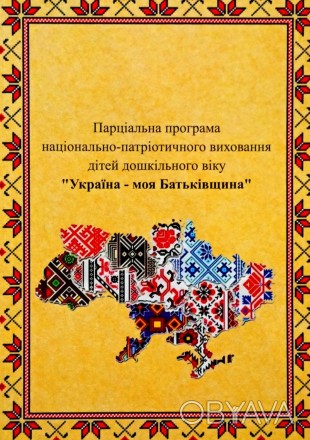 Парціальна програма
національно-патріотичного виховання
дітей дошкільного віку
"Україна - моя Батьківщина"

OBYAVA